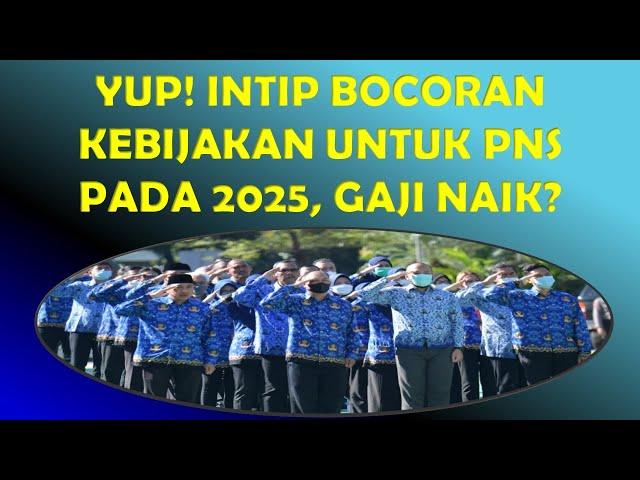 YUP! INTIP BOCORAN KEBIJAKAN UNTUK PNS PADA 2025, GAJI NAIK?